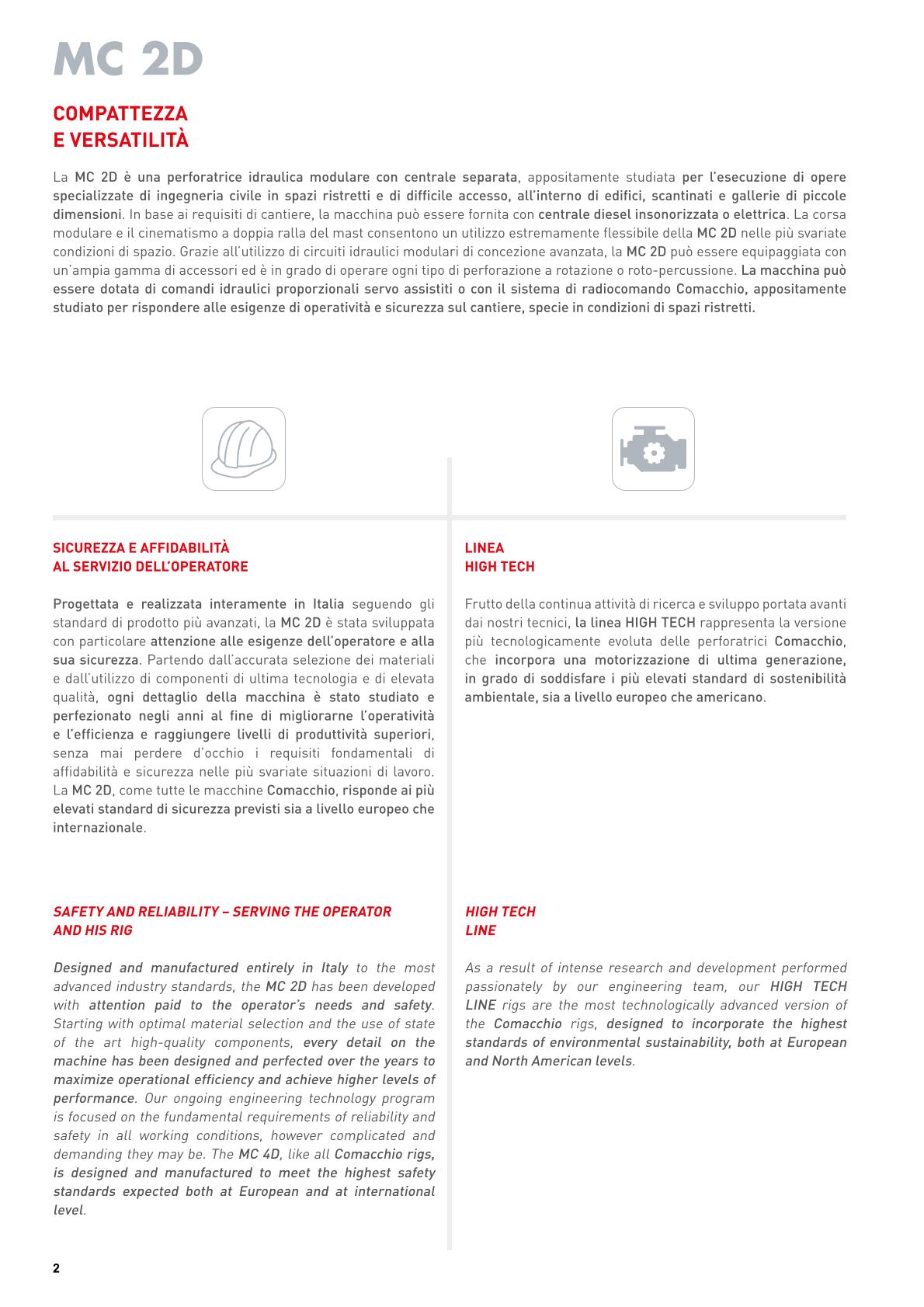 MC 2D

COMPATTEZZA
E VERSATILITÀ

La MC 2D è una perforatrice idraulica modulare con centrale separata, appositamente studiata per l'esecuzione di opere specializzate di ingegneria civile in spazi ristretti e di difficile accesso, all'interno di edifici, scantinati e gallerie di piccole dimensioni. In base ai requisiti di cantiere, la macchina può essere fornita con centrale diesel insonorizzata o elettrica. La corsa modulare e il cinematismo a doppia ralla del mast consentono un utilizzo estremamente flessibile della MC 2D nelle più svariate condizioni di spazio. Grazie all'utilizzo di circuiti idraulici modulari di concezione avanzata, la MC 2D può essere equipaggiata con un'ampia gamma di accessori ed è in grado di operare ogni tipo di perforazione a rotazione o roto-percussione. La macchina può essere dotata di comandi idraulici proporzionali servo assistiti o con il sistema di radiocomando Comacchio, appositamente studiato per rispondere alle esigenze di operatività e sicurezza sul cantiere, specie in condizioni di spazi ristretti.

SICUREZZA E AFFIDABILITÀ
AL SERVIZIO DELL'OPERATORE

Progettata e realizzata interamente in Italia seguendo gli standard di prodotto più avanzati, la MC 2D è stata sviluppata con particolare attenzione alle esigenze dell'operatore e alla sua sicurezza. Partendo dall'accurata selezione dei materiali e dall'utilizzo di componenti di ultima tecnologia e di elevata qualità, ogni dettaglio della macchina è stato studiato e perfezionato negli anni al fine di migliorarne l'operatività e l'efficienza e raggiungere livelli di produttività superiori, senza mai perdere d'occhio i requisiti fondamentali di affidabilità e sicurezza nelle più svariate situazioni di lavoro. La MC 2D, come tutte le macchine Comacchio, risponde ai più elevati standard di sicurezza previsti sia a livello europeo che internazionale.

SAFETY AND RELIABILITY – SERVING THE OPERATOR AND HIS RIG

Designed and manufactured entirely in Italy to the most advanced industry standards, the MC 2D has been developed with attention paid to the operator's needs and safety. Starting with optimal material selection and the use of state of the art high-quality components, every detail on the machine has been designed and perfected over the years to maximize operational efficiency and achieve higher levels of performance. Our ongoing engineering technology program is focused on the fundamental requirements of reliability and safety in all working conditions, however complicated and demanding they may be. The MC 4D, like all Comacchio rigs, is designed and manufactured to meet the highest safety standards expected both at European and at international level.

LINEA
HIGH TECH

Frutto della continua attività di ricerca e sviluppo portata avanti dai nostri tecnici, la linea HIGH TECH rappresenta la versione più tecnologicamente evoluta delle perforatrici Comacchio, che incorpora una motorizzazione di ultima generazione, in grado di soddisfare i più elevati standard di sostenibilità ambientale, sia a livello europeo che americano.

HIGH TECH
LINE

As a result of intense research and development performed passionately by our engineering team, our HIGH TECH LINE rigs are the most technologically advanced version of the Comacchio rigs, designed to incorporate the highest standards of environmental sustainability, both at European and North American levels.

2